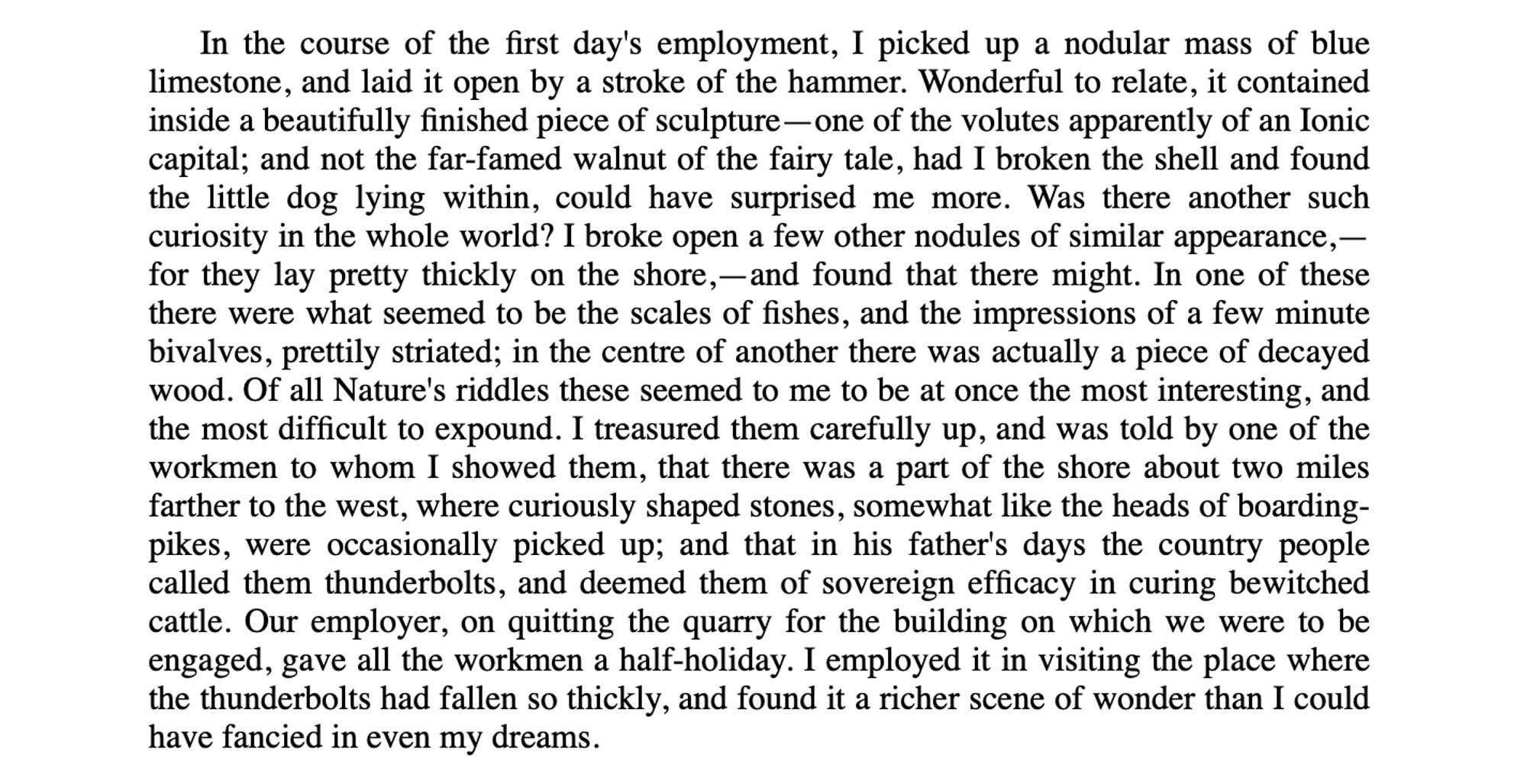 In the course of the first day's employment, I picked up a nodular mass of blue limestone, and laid it open by a stroke of the hammer. Wonderful to relate, it contained inside a beautifully finished piece of sculpture—one of the volutes apparently of an Ionic capital; and not the far-famed walnut of the fairy tale, had I broken the shell and found the little dog lying within, could have surprised me more. Was there another such curiosity in the whole world? I broke open a few other nodules of similar appearance,—for they lay pretty thickly on the shore,—and found that there might. In one of these there were what seemed to be the scales of fishes, and the impressions of a few minute bivalves, prettily striated; in the centre of another there was actually a piece of decayed wood. Of all Nature's riddles these seemed to me to be at once the most interesting, and the most difficult to expound. I treasured them carefully up, and was told by one of the workmen to whom I showed them, that there was a part of the shore about two miles farther to the west, where curiously shaped stones, somewhat like the heads of boarding-pikes, were occasionally picked up; and that in his father's days the country people called them thunderbolts, and deemed them of sovereign efficacy in curing bewitched cattle. Our employer, on quitting the quarry for the building on which we were to be engaged, gave all the workmen a half-holiday. I employed it in visiting the place where the thunderbolts had fallen so thickly, and found it a richer scene of wonder than I could have fancied in even my dreams.